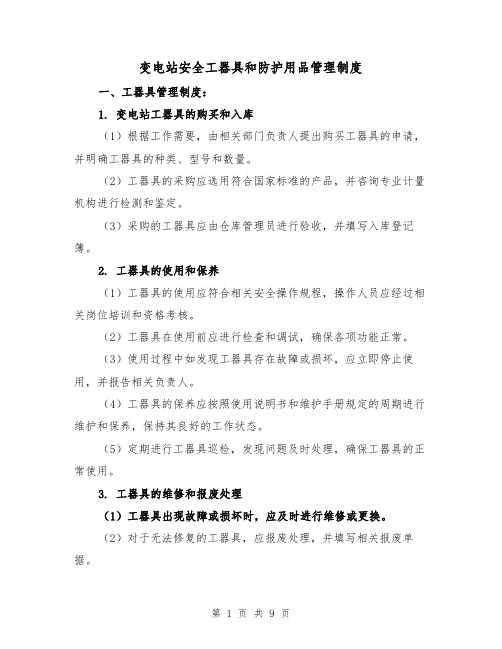 变电站安全工器具和防护用品管理制度

一、工器具管理制度：

1. 变电站工器具的购买和入库

（1）根据工作需要，由相关部门负责人提出购买工器具的申请，并明确工器具的种类、型号和数量。

（2）工器具的采购应选用符合国家标准的产品，并咨询专业计量机构进行检测和鉴定。

（3）采购的工器具应由仓库管理员进行验收，并填写入库登记簿。

2. 工器具的使用和保养

（1）工器具的使用应符合相关安全操作规程，操作人员应经过相关岗位培训和资格考核。

（2）工器具在使用前应进行检查和调试，确保各项功能正常。

（3）使用过程中如发现工器具存在故障或损坏，应立即停止使用，并报告相关负责人。

（4）工器具的保养应按照使用说明书和维护手册规定的周期进行维护和保养，保持其良好的工作状态。

（5）定期进行工器具巡检，发现问题及时处理，确保工器具的正常使用。

3. 工器具的维修和报废处理

（1）工器具出现故障或损坏时，应及时进行维修或更换。

（2）对于无法修复的工器具，应报废处理，并填写相关报废单据。

第 1 页 共 9 页